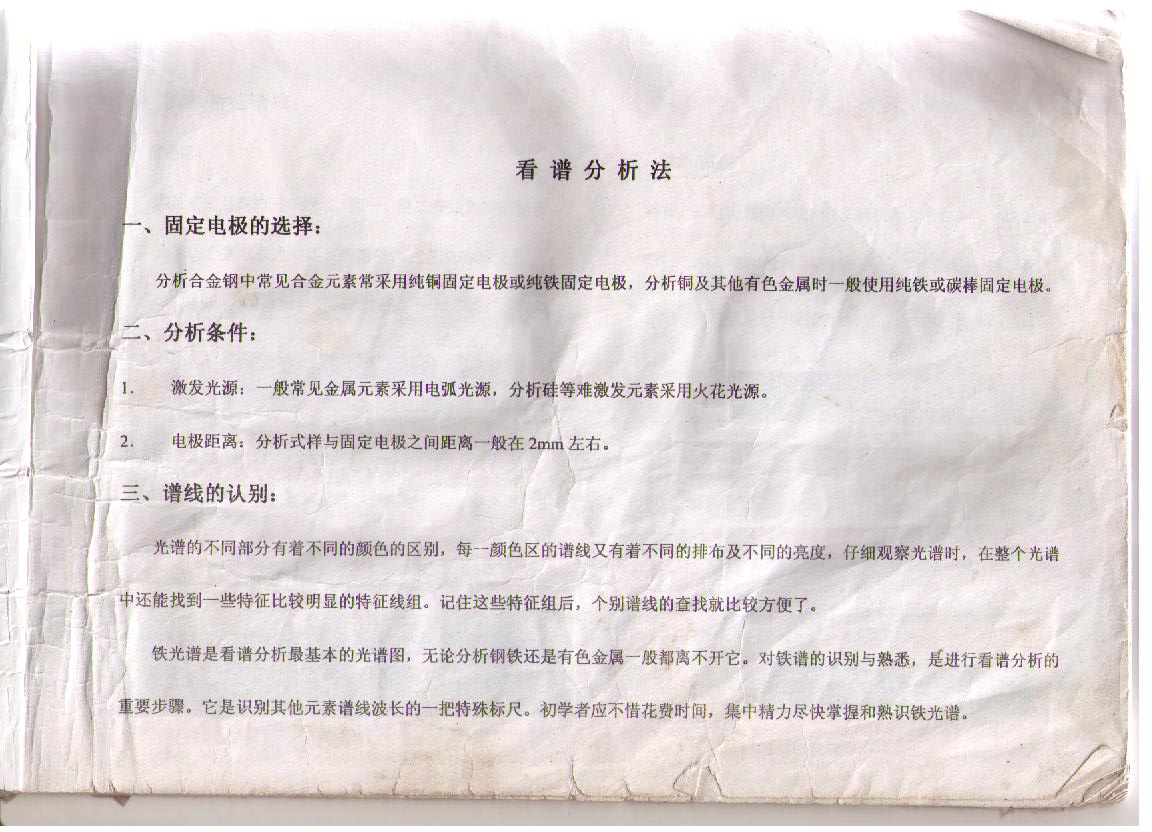 看谱分析法

一、固定电极的选择：

分析合金钢中常见合金元素常采用纯铜固定电极或纯铁固定电极，分析铜及其他有色金属时一般使用纯铁或碳棒固定电极。

二、分析条件：

1. 激发光源：一般常见金属元素采用电弧光源，分析硅等难激发元素采用火花光源。

2. 电极距离：分析式样与固定电极之间距离一般在 2mm 左右。

三、谱线的认别：

光谱的不同部分有着不同的颜色的区别，每一颜色区的谱线又有着不同的排布及不同的亮度，仔细观察光谱时，在整个光谱中还能找到一些特征比较明显的特征线组。记住这些特征组后，个别谱线的查找就比较方便了。

铁光谱是看谱分析最基本的光谱图，无论分析钢铁还是有色金属一般都离不开它。对铁谱的识别与熟悉，是进行看谱分析的重要步骤。它是识别其他元素谱线波长的一把特殊标尺。初学者应不惜花费时间，集中精力尽快掌握和熟识铁光谱。